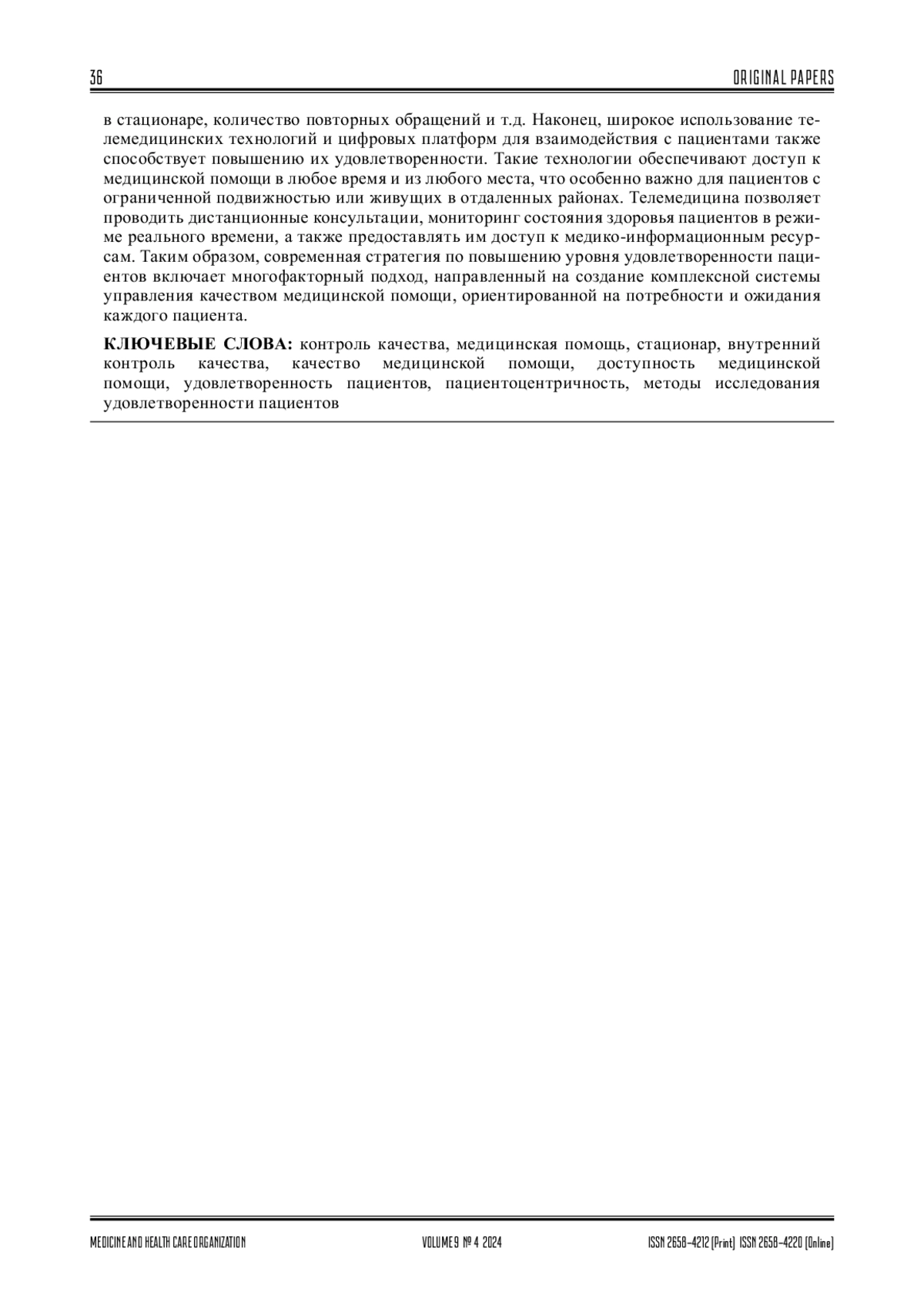 36 ORIGINAL PAPERS

в стационаре, количество повторных обращений и т.д. Наконец, широкое использование телемедицинских технологий и цифровых платформ для взаимодействия с пациентами также способствует повышению их удовлетворенности. Такие технологии обеспечивают доступ к медицинской помощи в любое время и из любого места, что особенно важно для пациентов с ограниченной подвижностью или живущих в отдаленных районах. Телемедицина позволяет проводить дистанционные консультации, мониторинг состояния здоровья пациентов в режиме реального времени, а также предоставлять им доступ к медико-информационным ресурсам. Таким образом, современная стратегия по повышению уровня удовлетворенности пациентов включает многофакторный подход, направленный на создание комплексной системы управления качеством медицинской помощи, ориентированной на потребности и ожидания каждого пациента.

КЛЮЧЕВЫЕ СЛОВА: контроль качества, медицинская помощь, стационар, внутренний контроль качества, качество медицинской помощи, доступность медицинской помощи, удовлетворенность пациентов, пациентоцентричность, методы исследования удовлетворенности пациентов

MEDICINE AND HEALTH CARE ORGANIZATION VOLUME 9 № 4 2024 ISSN 2658-4212 (Print) ISSN 2658-4220 (Online)